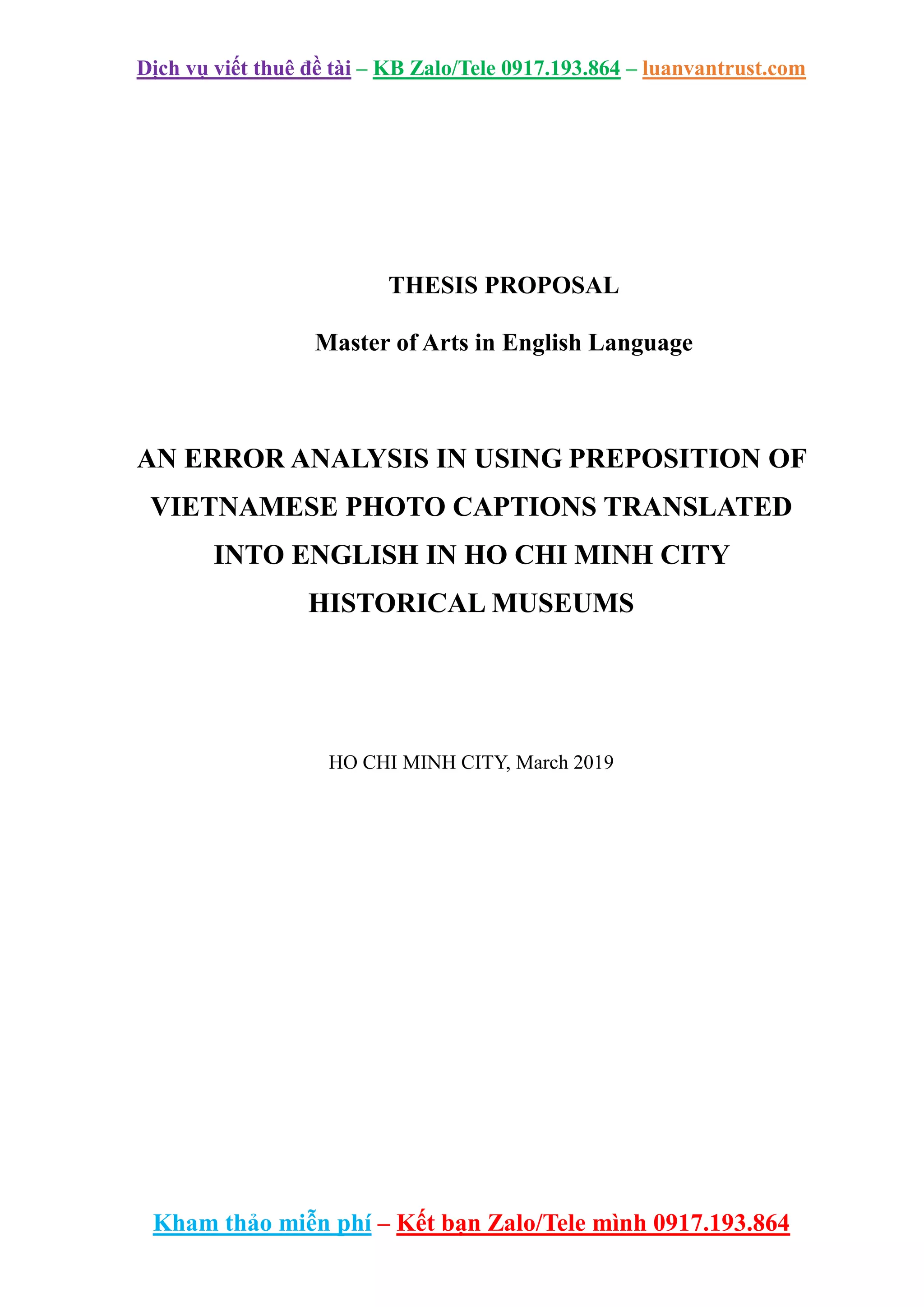 Dịch vụ viết thuê đề tài – KB Zalo/Tele 0917.193.864 – luanvantrust.com

THESIS PROPOSAL

Master of Arts in English Language

AN ERROR ANALYSIS IN USING PREPOSITION OF VIETNAMESE PHOTO CAPTIONS TRANSLATED INTO ENGLISH IN HO CHI MINH CITY HISTORICAL MUSEUMS

HO CHI MINH CITY, March 2019

Kham thảo miễn phí – Kết bạn Zalo/Tele mình 0917.193.864